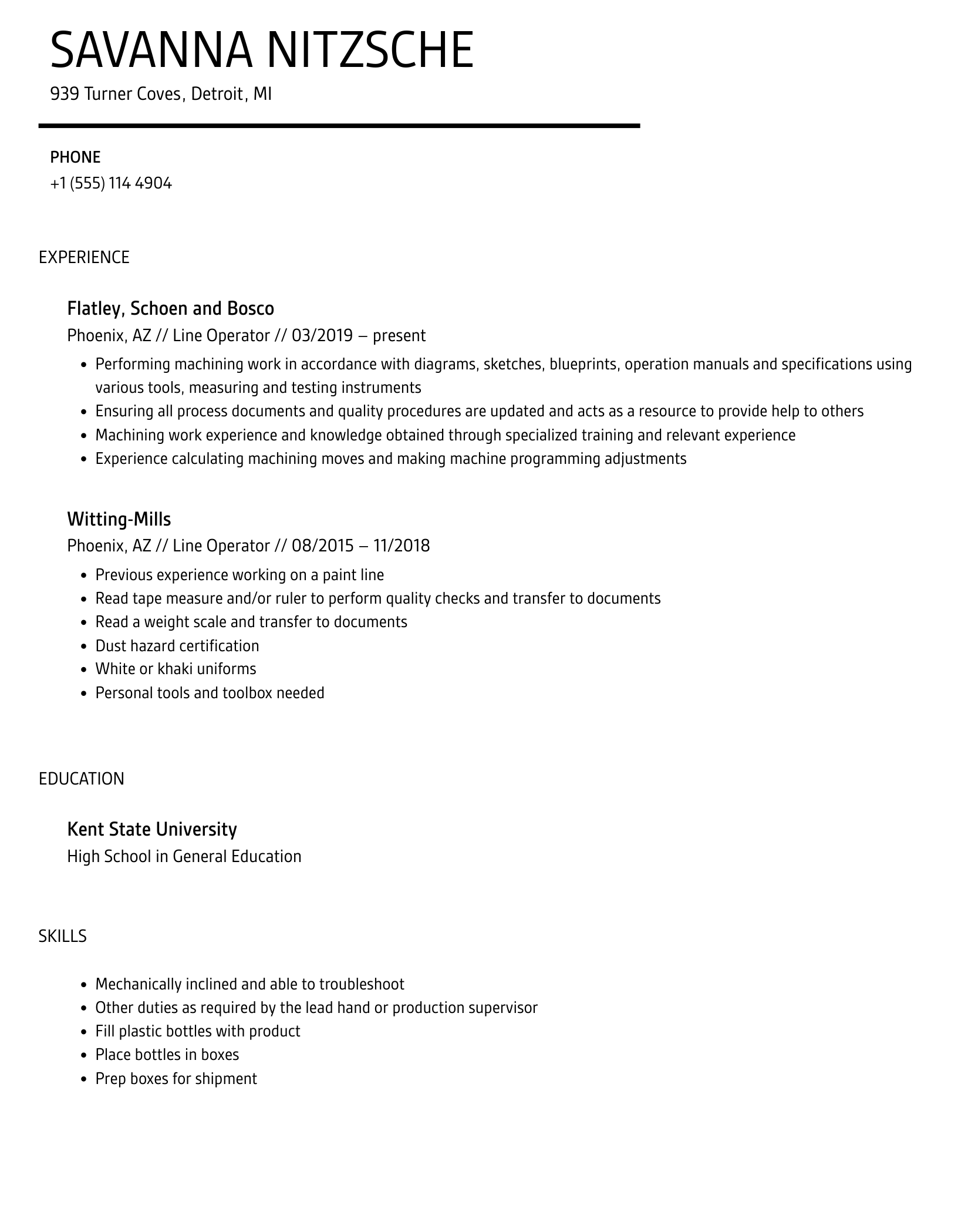 SAVANNA NITZSCHE

939 Turner Coves, Detroit, MI

PHONE

+1 (555) 114 4904

EXPERIENCE

Flatley, Schoen and Bosco

Phoenix, AZ // Line Operator // 03/2019 – present

- Performing machining work in accordance with diagrams, sketches, blueprints, operation manuals and specifications using various tools, measuring and testing instruments
- Ensuring all process documents and quality procedures are updated and acts as a resource to provide help to others
- Machining work experience and knowledge obtained through specialized training and relevant experience
- Experience calculating machining moves and making machine programming adjustments

Witting-Mills

Phoenix, AZ // Line Operator // 08/2015 – 11/2018

- Previous experience working on a paint line
- Read tape measure and/or ruler to perform quality checks and transfer to documents
- Read a weight scale and transfer to documents
- Dust hazard certification
- White or khaki uniforms
- Personal tools and toolbox needed

EDUCATION

Kent State University

High School in General Education

SKILLS

- Mechanically inclined and able to troubleshoot
- Other duties as required by the lead hand or production supervisor
- Fill plastic bottles with product
- Place bottles in boxes
- Prep boxes for shipment